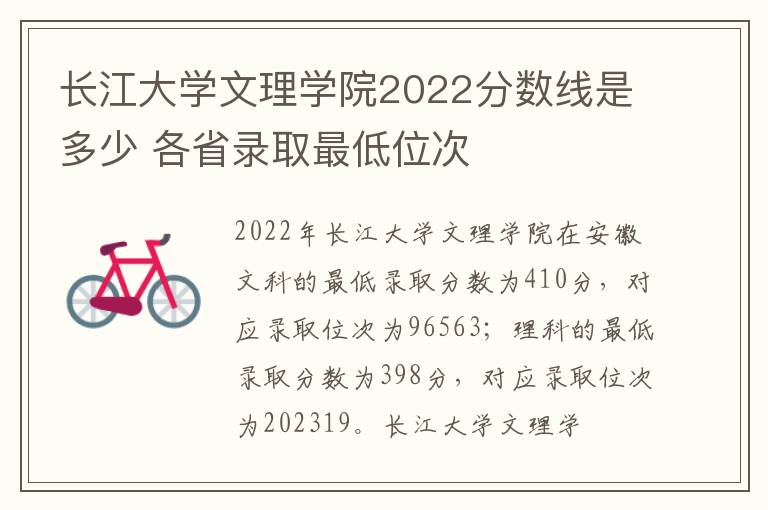 长江大学文理学院2022分数线是多少 各省录取最低位次

2022年长江大学文理学院在安徽文科的最低录取分数为410分，对应录取位次为96563；理科的最低录取分数为398分，对应录取位次为202319。长江大学文理学